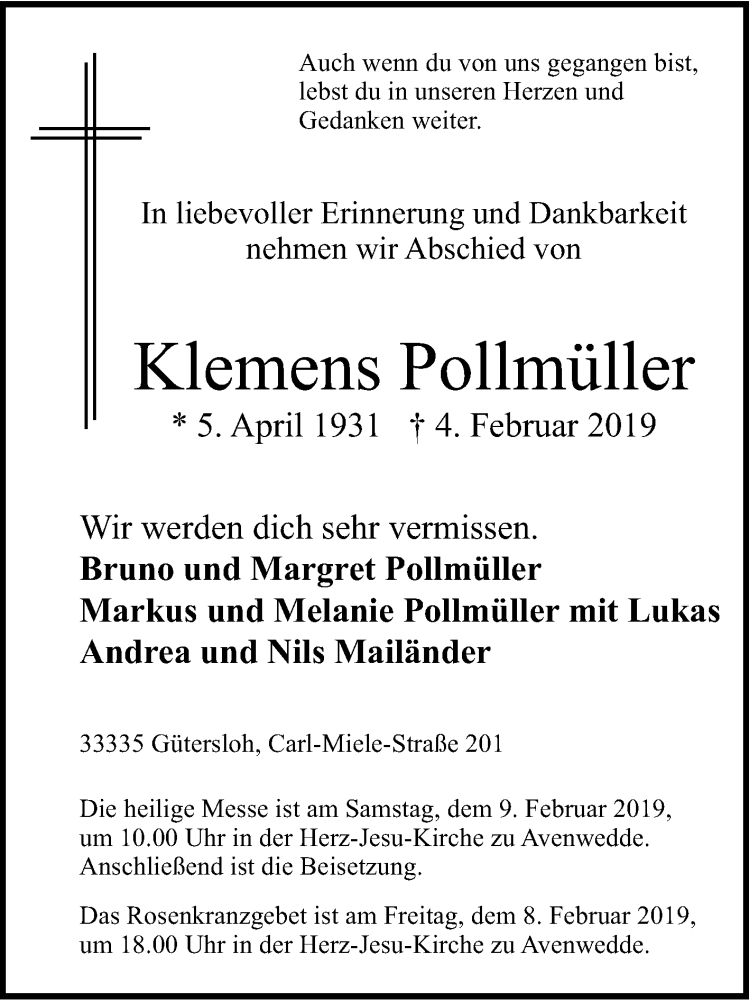 Auch wenn du von uns gegangen bist, lebst du in unseren Herzen und Gedanken weiter.

In liebevoller Erinnerung und Dankbarkeit nehmen wir Abschied von

Klemens Pollmüller

* 5. April 1931 † 4. Februar 2019

Wir werden dich sehr vermissen.
Bruno und Margret Pollmüller
Markus und Melanie Pollmüller mit Lukas
Andrea und Nils Mailänder

33335 Gütersloh, Carl-Miele-Straße 201

Die heilige Messe ist am Samstag, dem 9. Februar 2019, um 10.00 Uhr in der Herz-Jesu-Kirche zu Avenwedde. Anschließend ist die Beisetzung.

Das Rosenkranzgebet ist am Freitag, dem 8. Februar 2019, um 18.00 Uhr in der Herz-Jesu-Kirche zu Avenwedde.